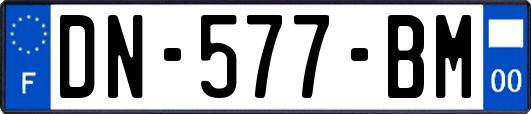 F
DN-577-BM
00